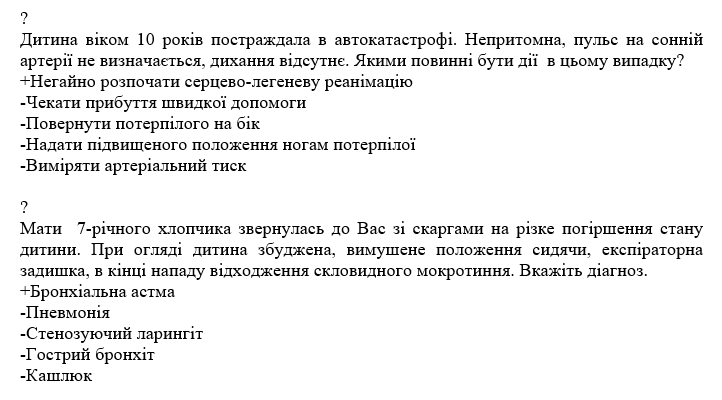 ?
Дитина віком 10 років постраждала в автокатастрофі. Непритомна, пульс на сонній артерії не визначається, дихання відсутнє. Якими повинні бути дії в цьому випадку?
+Негайно розпочати серцево-легеневу реанімацію
-Чекати прибуття швидкої допомоги
-Повернути потерпілого на бік
-Надати підвищеного положення ногам потерпілої
-Виміряти артеріальний тиск

?
Мати 7-річного хлопчика звернулась до Вас зі скаргами на різке погіршення стану дитини. При огляді дитина збуджена, вимушене положення сидячи, експіраторна задишка, в кінці нападу відходження скловидного мокротиння. Вкажіть діагноз.
+Бронхіальна астма
-Пневмонія
-Стенозуючий ларингіт
-Гострий бронхіт
-Кашлюк